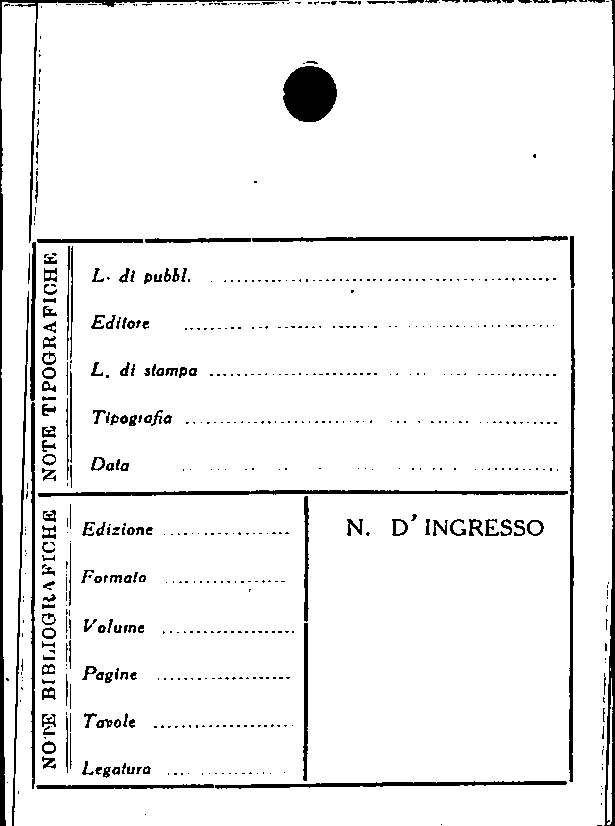 NOTE TIPOGRAFICHE

L. di pubbl. ____

Editore ____

L. di stampa ____

Tipografia ____

Data ____

NOTE BIBLIOGRAFICHE

Edizione ____

Formato ____

Volume ____

Pagine ____

Tavole ____

Legatura ____

N. D'INGRESSO